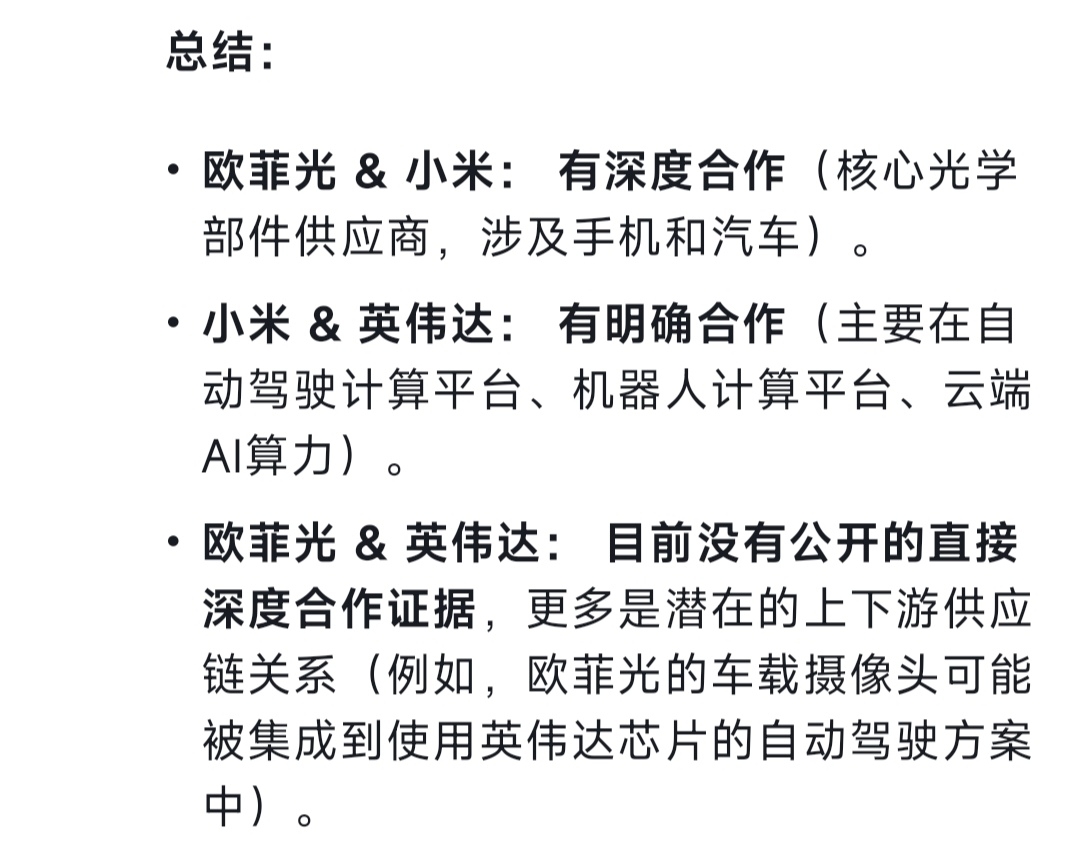 总结：

• 欧菲光 & 小米： 有深度合作（核心光学部件供应商，涉及手机和汽车）。

• 小米 & 英伟达： 有明确合作（主要在自动驾驶计算平台、机器人计算平台、云端AI算力）。

• 欧菲光 & 英伟达： 目前没有公开的直接深度合作证据，更多是潜在的上下游供应链关系（例如，欧菲光的车载摄像头可能被集成到使用英伟达芯片的自动驾驶方案中）。